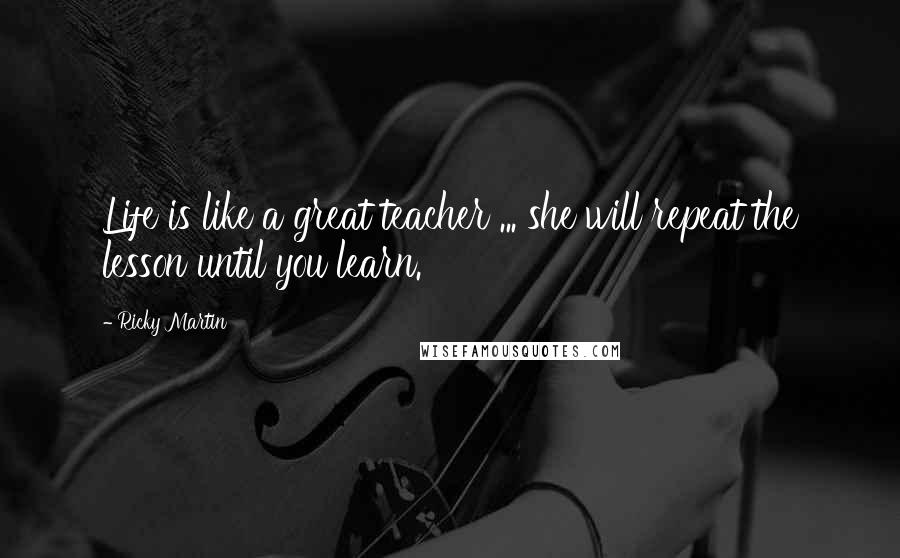 Life is like a great teacher ... she will repeat the lesson until you learn.

- Ricky Martin

WISEFAMOUSQUOTES.COM